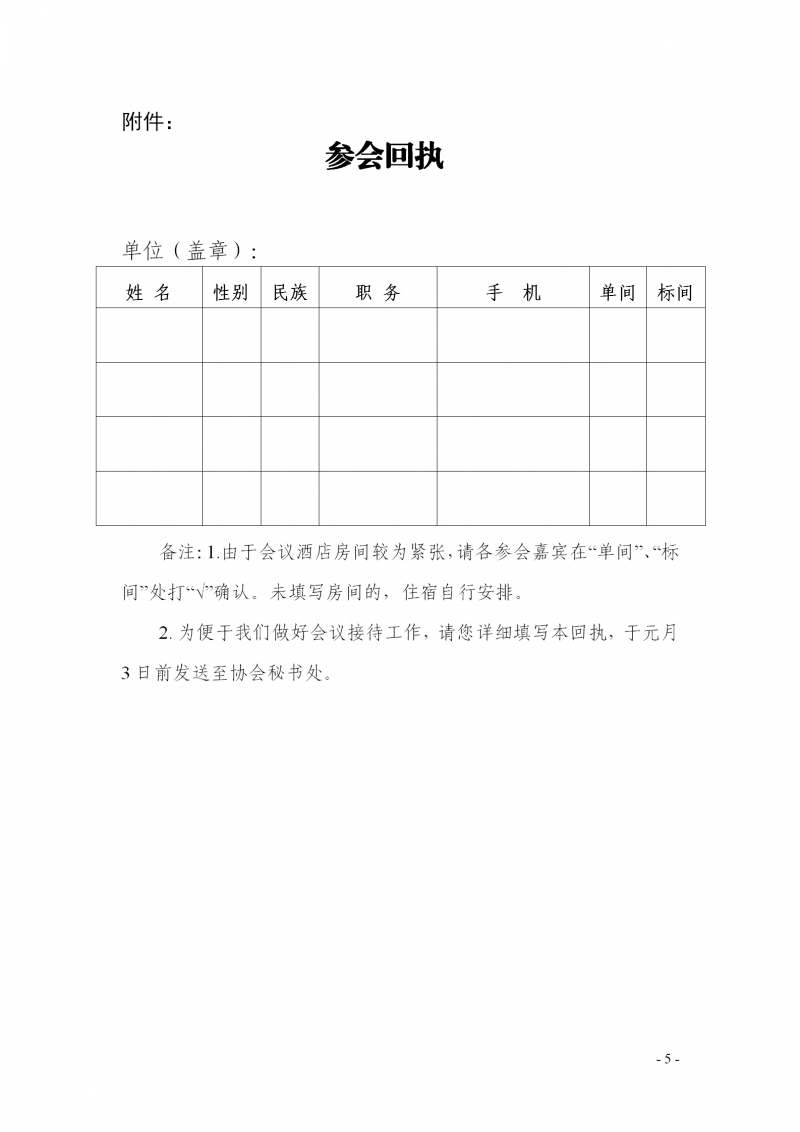 附件：

参会回执

单位（盖章）：

| 姓 名 | 性别 | 民族 | 职 务 | 手 机 | 单间 | 标间 |
|---|---|---|---|---|---|---|
| | | | | | | |
| | | | | | | |
| | | | | | | |
| | | | | | | |

备注：1.由于会议酒店房间较为紧张，请各参会嘉宾在“单间”、“标间”处打“√”确认。未填写房间的，住宿自行安排。

2. 为便于我们做好会议接待工作，请您详细填写本回执，于元月3日前发送至协会秘书处。

- 5 -